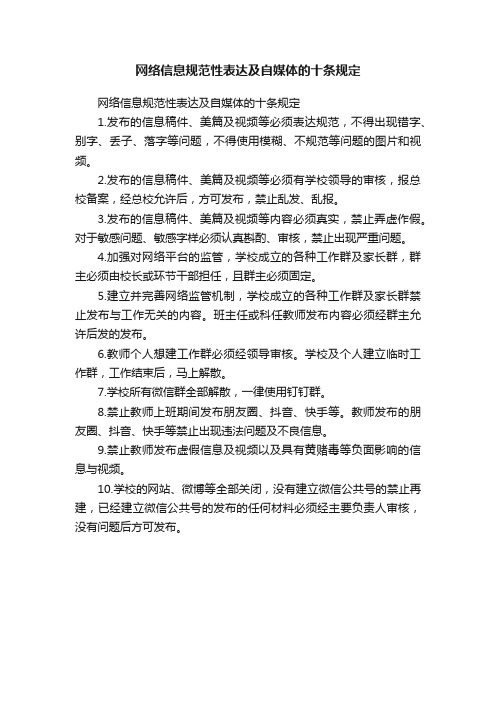 网络信息规范性表达及自媒体的十条规定

网络信息规范性表达及自媒体的十条规定

1.发布的信息稿件、美篇及视频等必须表达规范，不得出现错字、别字、丢子、落字等问题，不得使用模糊、不规范等问题的图片和视频。

2.发布的信息稿件、美篇及视频等必须有学校领导的审核，报总校备案，经总校允许后，方可发布，禁止乱发、乱报。

3.发布的信息稿件、美篇及视频等内容必须真实，禁止弄虚作假。对于敏感问题、敏感字样必须认真斟酌、审核，禁止出现严重问题。

4.加强对网络平台的监管，学校成立的各种工作群及家长群，群主必须由校长或环节干部担任，且群主必须固定。

5.建立并完善网络监管机制，学校成立的各种工作群及家长群禁止发布与工作无关的内容。班主任或科任教师发布内容必须经群主允许后发的发布。

6.教师个人想建工作群必须经领导审核。学校及个人建立临时工作群，工作结束后，马上解散。

7.学校所有微信群全部解散，一律使用钉钉群。

8.禁止教师上班期间发布朋友圈、抖音、快手等。教师发布的朋友圈、抖音、快手等禁止出现违法问题及不良信息。

9.禁止教师发布虚假信息及视频以及具有黄赌毒等负面影响的信息与视频。

10.学校的网站、微博等全部关闭，没有建立微信公共号的禁止再建，已经建立微信公共号的发布的任何材料必须经主要负责人审核，没有问题后方可发布。